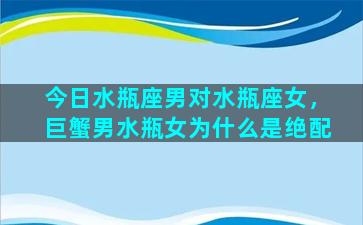 今日水瓶座男对水瓶座女，巨蟹男水瓶女为什么是绝配